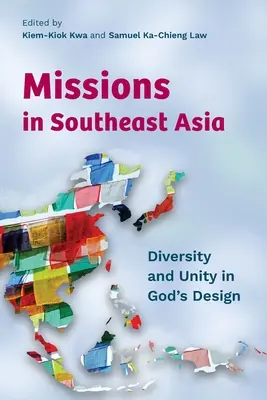 Edited by
Kiem-Kiok Kwa and Samuel Ka-Chieng Law

Missions in Southeast Asia

Diversity and Unity in God's Design